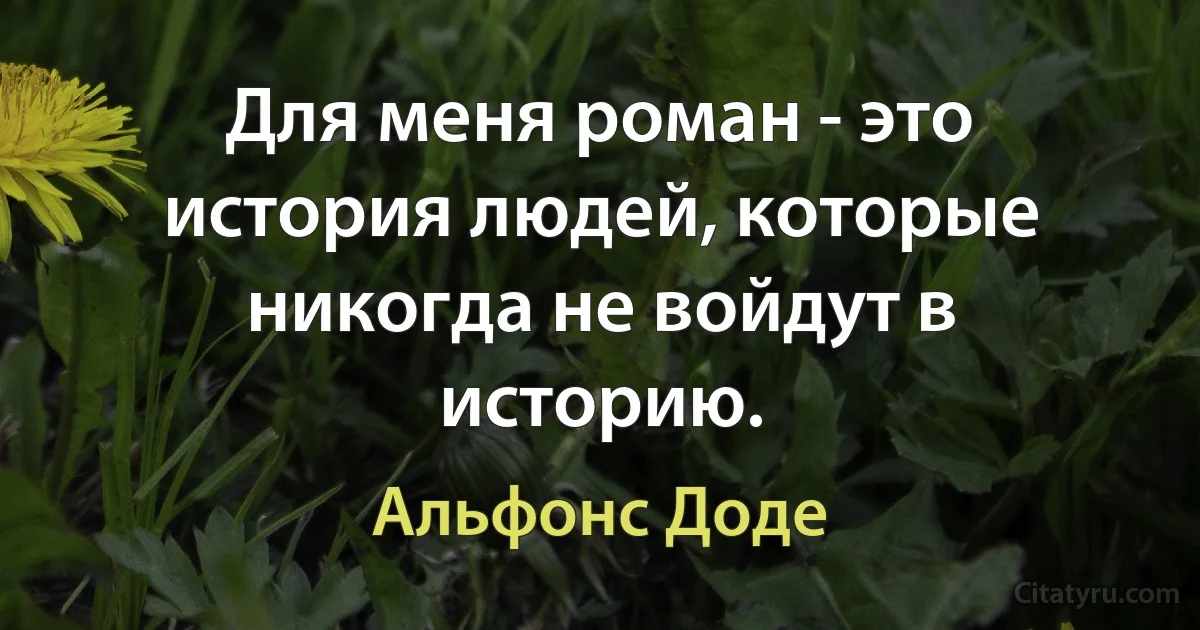 Для меня роман - это история людей, которые никогда не войдут в историю.

Альфонс Доде

Citatyru.com